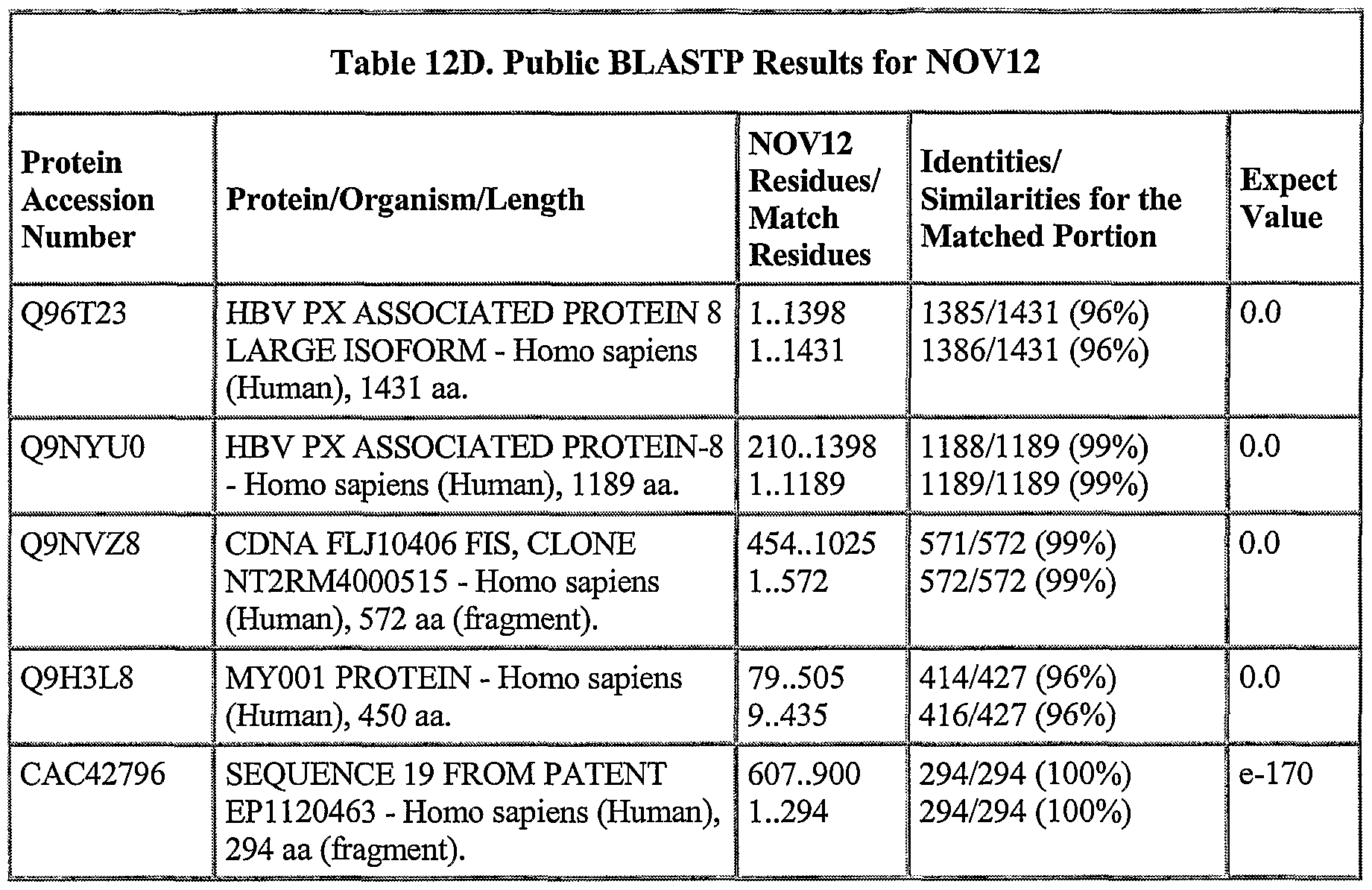 Table 12D. Public BLASTP Results for NOV12

| Protein Accession Number | Protein/Organism/Length | NOV12 Residues/ Match Residues | Identities/ Similarities for the Matched Portion | Expect Value |
|---|---|---|---|---|
| Q96T23 | HBV PX ASSOCIATED PROTEIN 8 LARGE ISOFORM - Homo sapiens (Human), 1431 aa. | 1..1398 1..1431 | 1385/1431 (96%) 1386/1431 (96%) | 0.0 |
| Q9NYU0 | HBV PX ASSOCIATED PROTEIN-8 - Homo sapiens (Human), 1189 aa. | 210..1398 1..1189 | 1188/1189 (99%) 1189/1189 (99%) | 0.0 |
| Q9NVZ8 | CDNA FLJ10406 FIS, CLONE NT2RM4000515 - Homo sapiens (Human), 572 aa (fragment). | 454..1025 1..572 | 571/572 (99%) 572/572 (99%) | 0.0 |
| Q9H3L8 | MY001 PROTEIN - Homo sapiens (Human), 450 aa. | 79..505 9..435 | 414/427 (96%) 416/427 (96%) | 0.0 |
| CAC42796 | SEQUENCE 19 FROM PATENT EP1120463 - Homo sapiens (Human), 294 aa (fragment). | 607..900 1..294 | 294/294 (100%) 294/294 (100%) | e-170 |